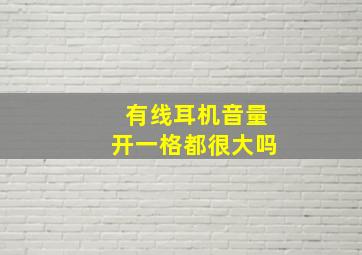 有线耳机音量
开一格都很大吗